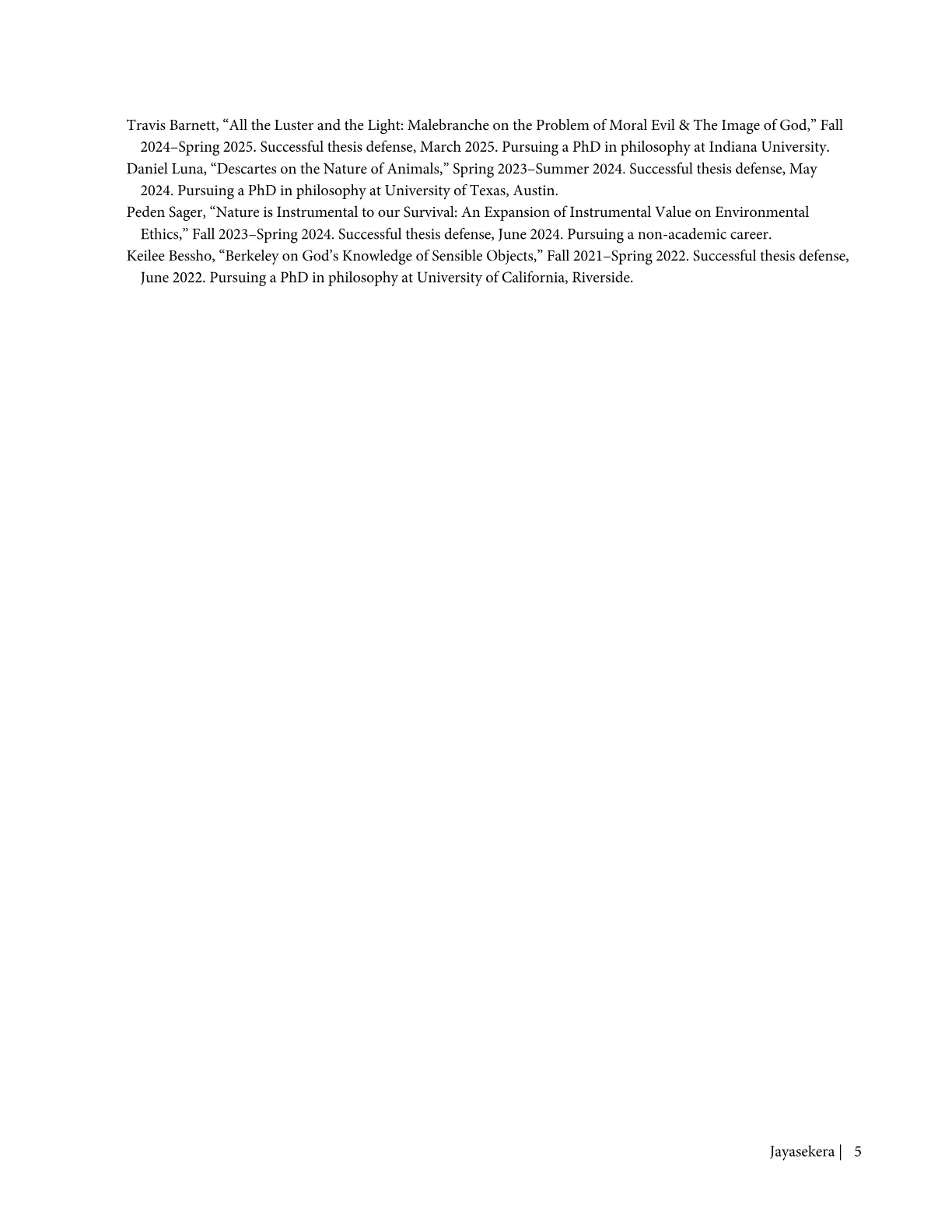 Travis Barnett, “All the Luster and the Light: Malebranche on the Problem of Moral Evil & The Image of God,” Fall 2024–Spring 2025. Successful thesis defense, March 2025. Pursuing a PhD in philosophy at Indiana University.

Daniel Luna, “Descartes on the Nature of Animals,” Spring 2023–Summer 2024. Successful thesis defense, May 2024. Pursuing a PhD in philosophy at University of Texas, Austin.

Peden Sager, “Nature is Instrumental to our Survival: An Expansion of Instrumental Value on Environmental Ethics,” Fall 2023–Spring 2024. Successful thesis defense, June 2024. Pursuing a non-academic career.

Keilee Bessho, “Berkeley on God’s Knowledge of Sensible Objects,” Fall 2021–Spring 2022. Successful thesis defense, June 2022. Pursuing a PhD in philosophy at University of California, Riverside.

Jayasekera | 5